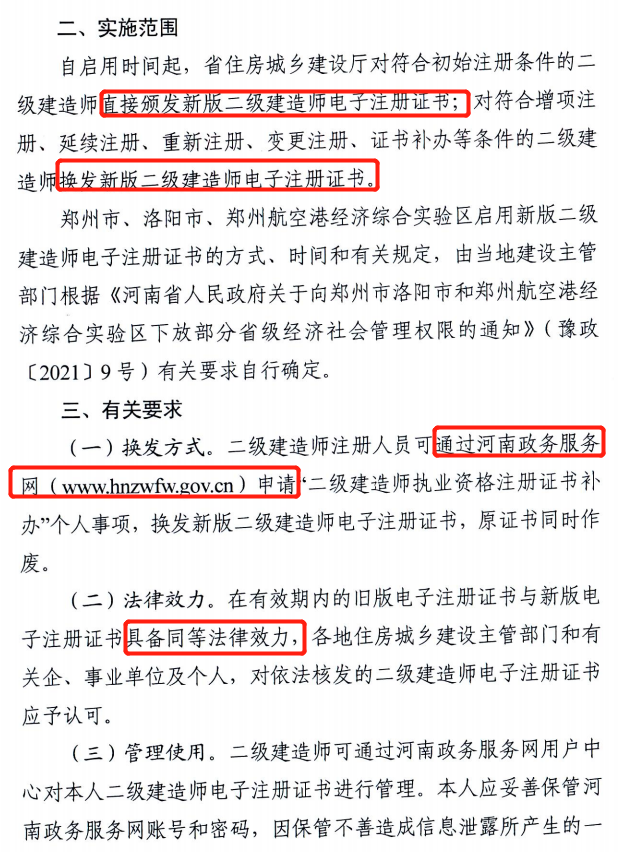 二、实施范围

自启用时间起，省住房城乡建设厅对符合初始注册条件的二级建造师直接颁发新版二级建造师电子注册证书；对符合增项注册、延续注册、重新注册、变更注册、证书补办等条件的二级建造师换发新版二级建造师电子注册证书。

郑州市、洛阳市、郑州航空港经济综合实验区启用新版二级建造师电子注册证书的方式、时间和有关规定，由当地建设主管部门根据《河南省人民政府关于向郑州市洛阳市和郑州航空港经济综合实验区下放部分省级经济社会管理权限的通知》（豫政〔2021〕9号）有关要求自行确定。

三、有关要求

（一）换发方式。二级建造师注册人员可通过河南政务服务网（www.hnzwfw.gov.cn）申请“二级建造师执业资格注册证书补办”个人事项，换发新版二级建造师电子注册证书，原证书同时作废。

（二）法律效力。在有效期内的旧版电子注册证书与新版电子注册证书具备同等法律效力，各地住房城乡建设主管部门和有关企、事业单位及个人，对依法核发的二级建造师电子注册证书应予认可。

（三）管理使用。二级建造师可通过河南政务服务网用户中心对本人二级建造师电子注册证书进行管理。本人应妥善保管河南政务服务网账号和密码，因保管不善造成信息泄露所产生的一